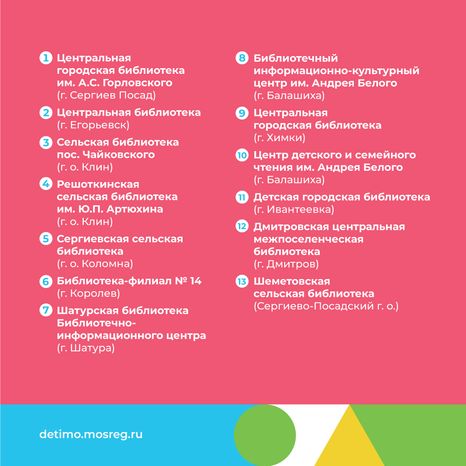 1 Центральная городская библиотека им. А.С. Горловского
(г. Сергиев Посад)

2 Центральная библиотека
(г. Егорьевск)

3 Сельская библиотека пос. Чайковского
(г. о. Клин)

4 Решоткинская сельская библиотека им. Ю.П. Артюхина
(г. о. Клин)

5 Сергиевская сельская библиотека
(г. о. Коломна)

6 Библиотека-филиал № 14
(г. Королев)

7 Шатурская библиотека Библиотечно-информационного центра
(г. Шатура)

8 Библиотечный информационно-культурный центр им. Андрея Белого
(г. Балашиха)

9 Центральная городская библиотека
(г. Химки)

10 Центр детского и семейного чтения им. Андрея Белого
(г. Балашиха)

11 Детская городская библиотека
(г. Ивантеевка)

12 Дмитровская центральная межпоселенческая библиотека
(г. Дмитров)

13 Шеметовская сельская библиотека
(Сергиево-Посадский г. о.)

detimo.mosreg.ru